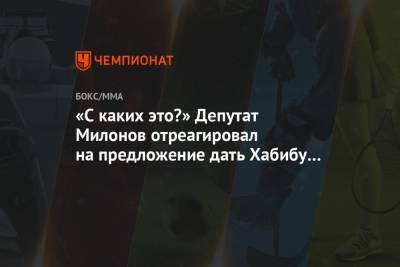 ЧЕМПИОНАТ

БОКС/ММА

«С каких это?» Депутат Милонов отреагировал на предложение дать Хабибу…